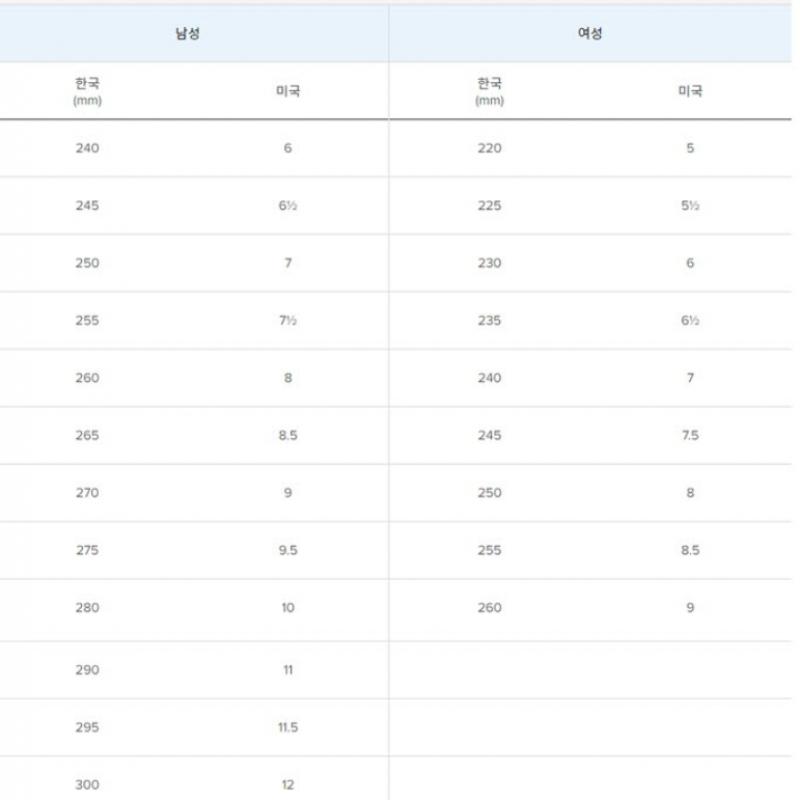 | 남성 | | 여성 | |
|---|---|---|---|
| 한국 (mm) | 미국 | 한국 (mm) | 미국 |
| 240 | 6 | 220 | 5 |
| 245 | 6½ | 225 | 5½ |
| 250 | 7 | 230 | 6 |
| 255 | 7½ | 235 | 6½ |
| 260 | 8 | 240 | 7 |
| 265 | 8.5 | 245 | 7.5 |
| 270 | 9 | 250 | 8 |
| 275 | 9.5 | 255 | 8.5 |
| 280 | 10 | 260 | 9 |
| 290 | 11 | | |
| 295 | 11.5 | | |
| 300 | 12 | | |